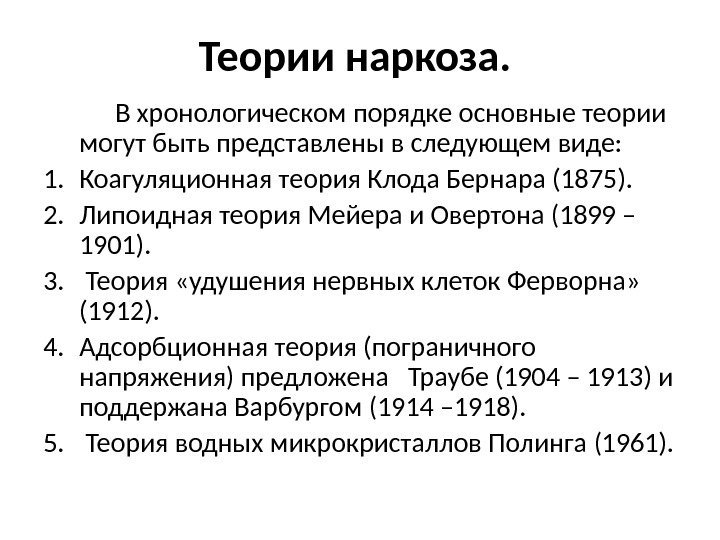 Теории наркоза.

В хронологическом порядке основные теории могут быть представлены в следующем виде:

1. Коагуляционная теория Клода Бернара (1875).
2. Липоидная теория Мейера и Овертона (1899 – 1901).
3. Теория «удушения нервных клеток Ферворна» (1912).
4. Адсорбционная теория (пограничного напряжения) предложена Траубе (1904 – 1913) и поддержана Варбургом (1914 –1918).
5. Теория водных микрокристаллов Полинга (1961).